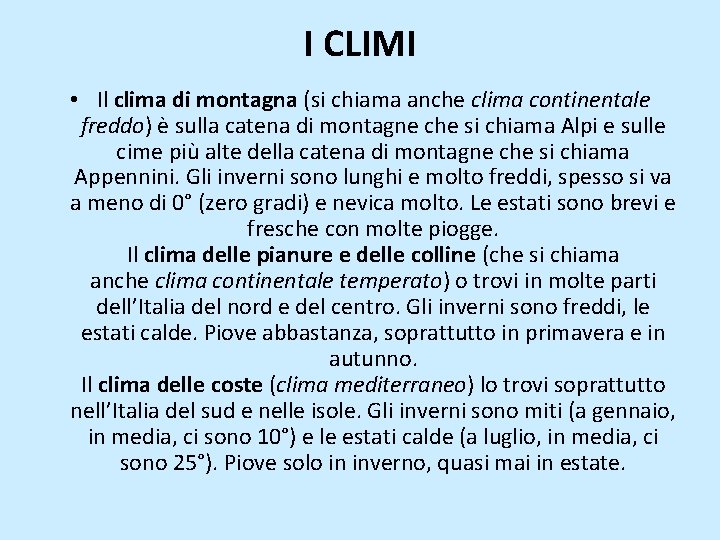 I CLIMI

• Il clima di montagna (si chiama anche clima continentale freddo) è sulla catena di montagne che si chiama Alpi e sulle cime più alte della catena di montagne che si chiama Appennini. Gli inverni sono lunghi e molto freddi, spesso si va a meno di 0° (zero gradi) e nevica molto. Le estati sono brevi e fresche con molte piogge.
Il clima delle pianure e delle colline (che si chiama anche clima continentale temperato) o trovi in molte parti dell'Italia del nord e del centro. Gli inverni sono freddi, le estati calde. Piove abbastanza, soprattutto in primavera e in autunno.
Il clima delle coste (clima mediterraneo) lo trovi soprattutto nell'Italia del sud e nelle isole. Gli inverni sono miti (a gennaio, in media, ci sono 10°) e le estati calde (a luglio, in media, ci sono 25°). Piove solo in inverno, quasi mai in estate.